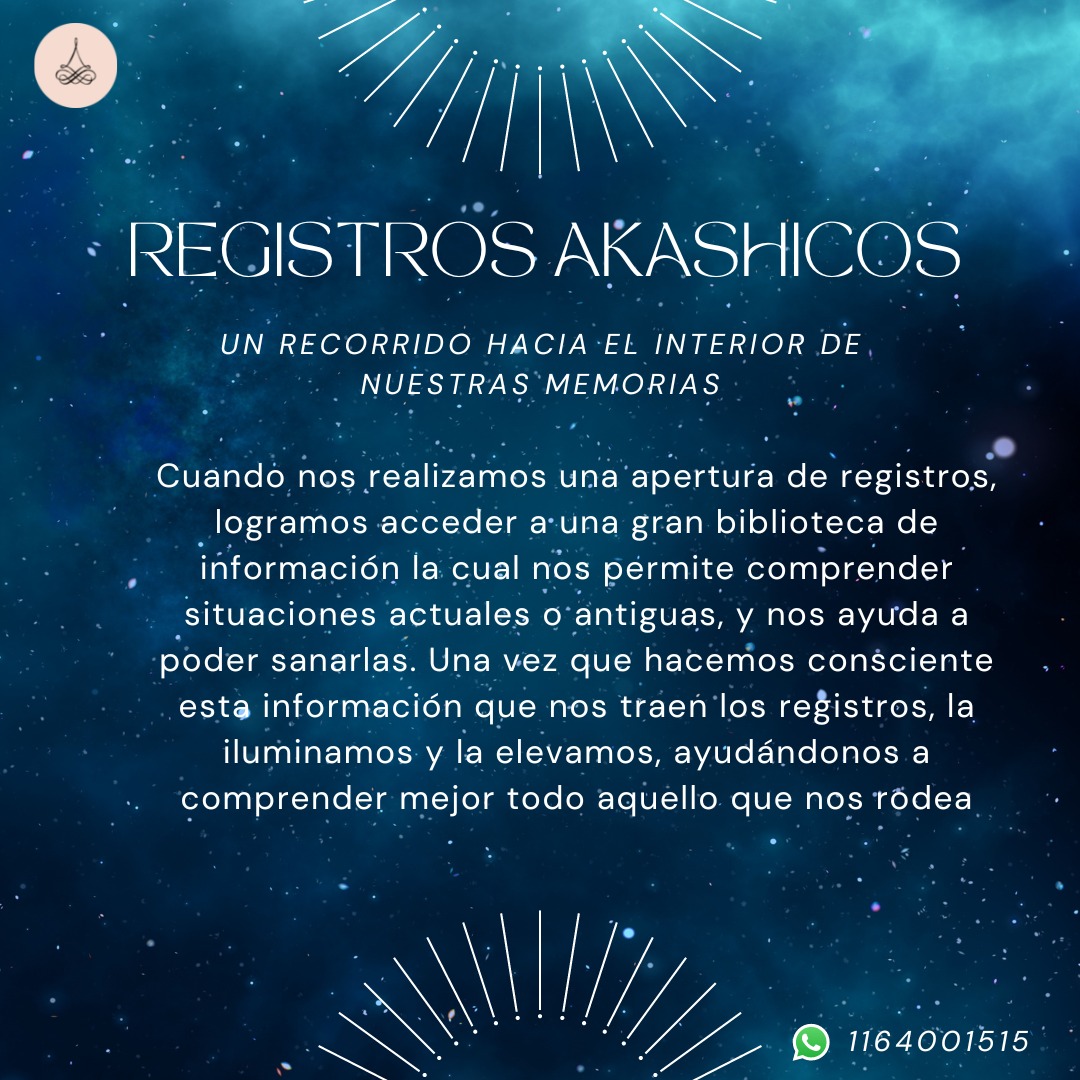 REGISTROS AKASHICOS

UN RECORRIDO HACIA EL INTERIOR DE NUESTRAS MEMORIAS

Cuando nos realizamos una apertura de registros, logramos acceder a una gran biblioteca de información la cual nos permite comprender situaciones actuales o antiguas, y nos ayuda a poder sanarlas. Una vez que hacemos consciente esta información que nos traen los registros, la iluminamos y la elevamos, ayudándonos a comprender mejor todo aquello que nos rodea

1164001515